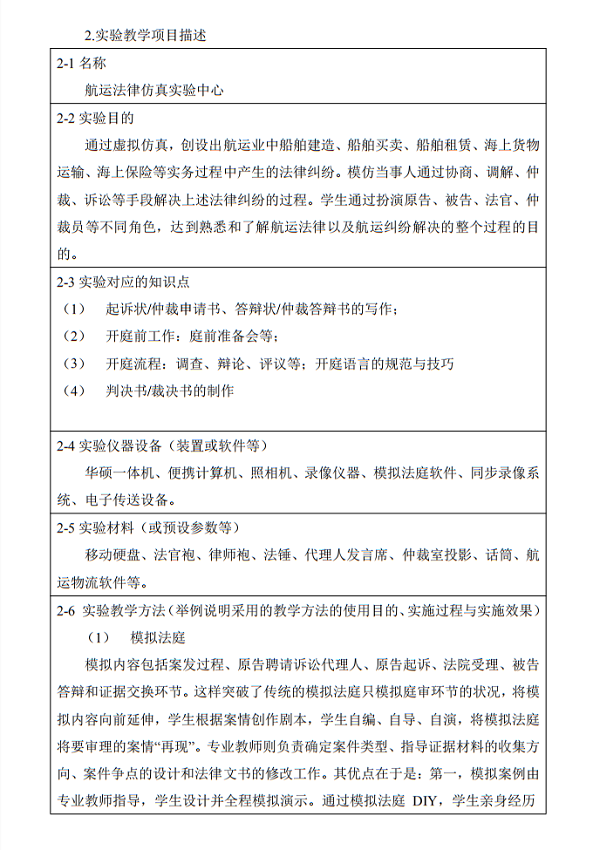 2.实验教学项目描述

2-1 名称

航运法律仿真实验中心

2-2 实验目的

通过虚拟仿真，创设出航运业中船舶建造、船舶买卖、船舶租赁、海上货物运输、海上保险等实务过程中产生的法律纠纷。模仿当事人通过协商、调解、仲裁、诉讼等手段解决上述法律纠纷的过程。学生通过扮演原告、被告、法官、仲裁员等不同角色，达到熟悉和了解航运法律以及航运纠纷解决的整个过程的目的。

2-3 实验对应的知识点

（1） 起诉状/仲裁申请书、答辩状/仲裁答辩书的写作；

（2） 开庭前工作：庭前准备会等；

（3） 开庭流程：调查、辩论、评议等；开庭语言的规范与技巧

（4） 判决书/裁决书的制作

2-4 实验仪器设备（装置或软件等）

华硕一体机、便携计算机、照相机、录像仪器、模拟法庭软件、同步录像系统、电子传送设备。

2-5 实验材料（或预设参数等）

移动硬盘、法官袍、律师袍、法锤、代理人发言席、仲裁室投影、话筒、航运物流软件等。

2-6 实验教学方法（举例说明采用的教学方法的使用目的、实施过程与实施效果）

（1） 模拟法庭

模拟内容包括案发过程、原告聘请诉讼代理人、原告起诉、法院受理、被告答辩和证据交换环节。这样突破了传统的模拟法庭只模拟庭审环节的状况，将模拟内容向前延伸，学生根据案情创作剧本，学生自编、自导、自演，将模拟法庭将要审理的案情“再现”。专业教师则负责确定案件类型、指导证据材料的收集方向、案件争点的设计和法律文书的修改工作。其优点在于是：第一，模拟案例由专业教师指导，学生设计并全程模拟演示。通过模拟法庭 DIY，学生亲身经历